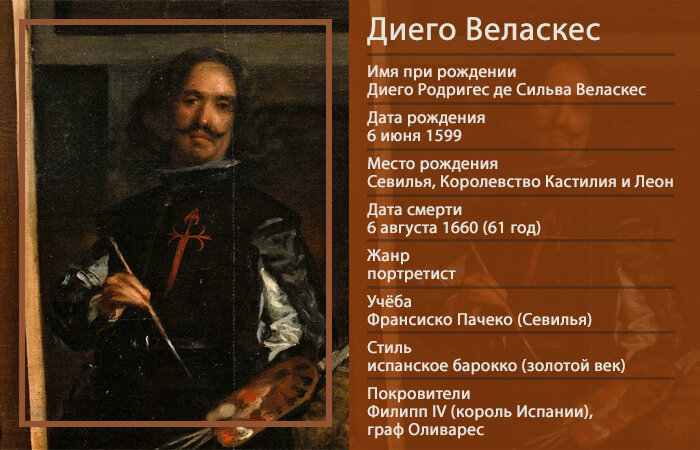 Диего Веласкес

Имя при рождении
Диего Родригес де Сильва Веласкес

Дата рождения
6 июня 1599

Место рождения
Севилья, Королевство Кастилия и Леон

Дата смерти
6 августа 1660 (61 год)

Жанр
портретист

Учёба
Франсиско Пачеко (Севилья)

Стиль
испанское барокко (золотой век)

Покровители
Филипп IV (король Испании), граф Оливарес